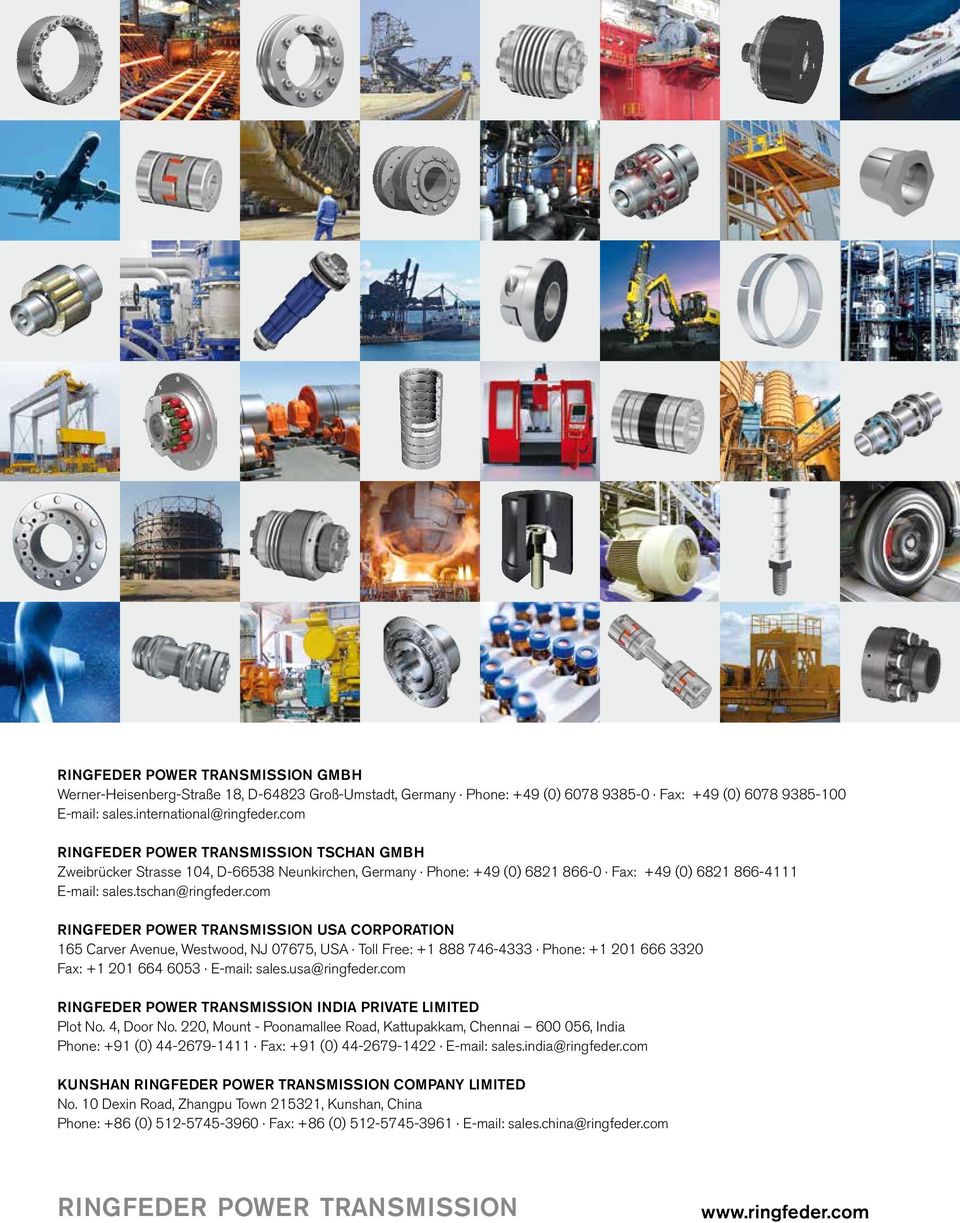 RINGFEDER POWER TRANSMISSION GMBH
Werner-Heisenberg-Straße 18, D-64823 Groß-Umstadt, Germany · Phone: +49 (0) 6078 9385-0 · Fax: +49 (0) 6078 9385-100
E-mail: sales.international@ringfeder.com

RINGFEDER POWER TRANSMISSION TSCHAN GMBH
Zweibrücker Strasse 104, D-66538 Neunkirchen, Germany · Phone: +49 (0) 6821 866-0 · Fax: +49 (0) 6821 866-4111
E-mail: sales.tschan@ringfeder.com

RINGFEDER POWER TRANSMISSION USA CORPORATION
165 Carver Avenue, Westwood, NJ 07675, USA · Toll Free: +1 888 746-4333 · Phone: +1 201 666 3320
Fax: +1 201 664 6053 · E-mail: sales.usa@ringfeder.com

RINGFEDER POWER TRANSMISSION INDIA PRIVATE LIMITED
Plot No. 4, Door No. 220, Mount - Poonamallee Road, Kattupakkam, Chennai – 600 056, India
Phone: +91 (0) 44-2679-1411 · Fax: +91 (0) 44-2679-1422 · E-mail: sales.india@ringfeder.com

KUNSHAN RINGFEDER POWER TRANSMISSION COMPANY LIMITED
No. 10 Dexin Road, Zhangpu Town 215321, Kunshan, China
Phone: +86 (0) 512-5745-3960 · Fax: +86 (0) 512-5745-3961 · E-mail: sales.china@ringfeder.com

RINGFEDER POWER TRANSMISSION
www.ringfeder.com